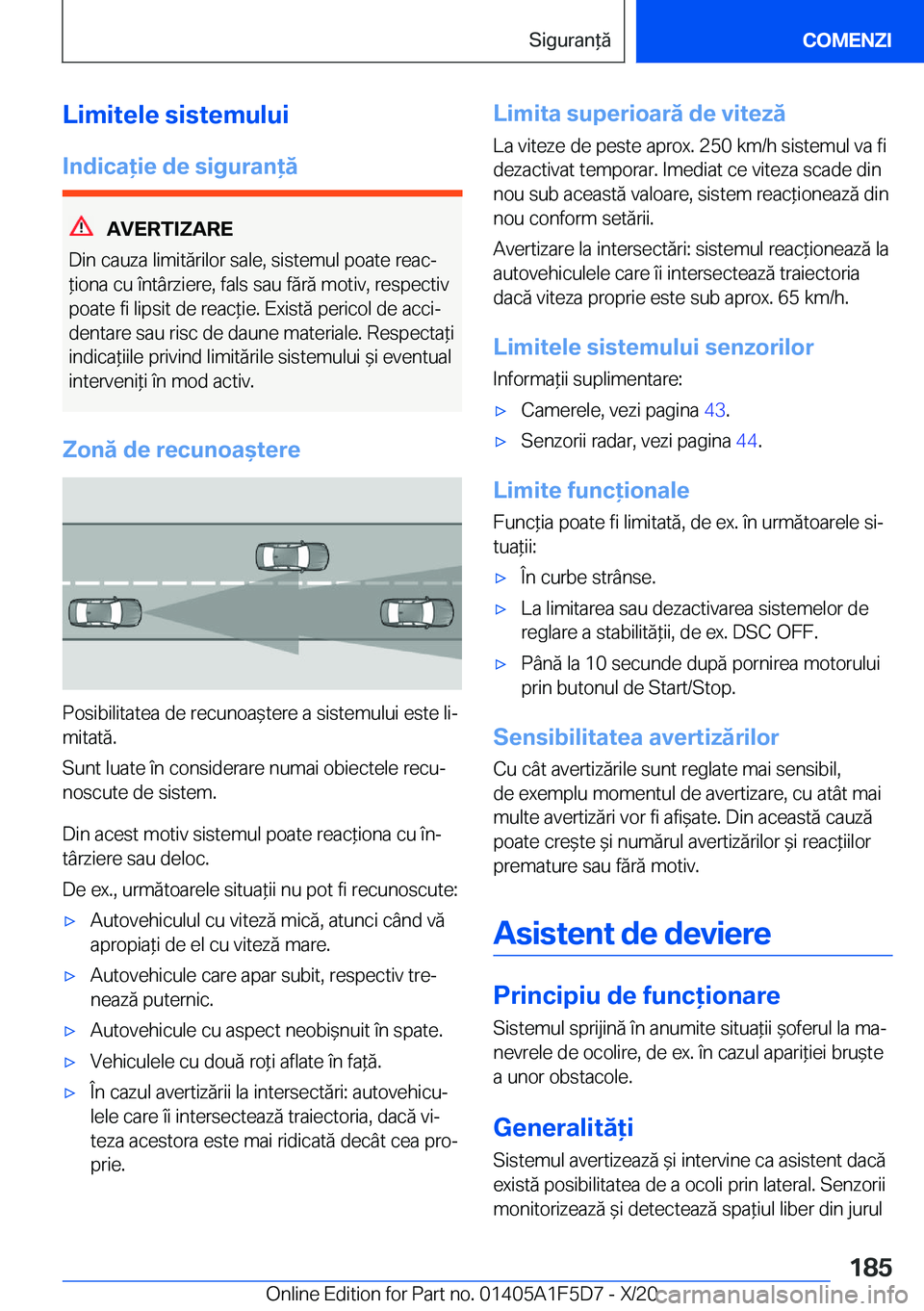 Siguranță

COMENZI

Limitele sistemului

Indicație de siguranță

AVERTIZARE

Din cauza limitărilor sale, sistemul poate reacționa cu întârziere, fals sau fără motiv, respectiv poate fi lipsit de reacție. Există pericol de accidentare sau risc de daune materiale. Respectați indicațiile privind limitările sistemului și eventual interveniți în mod activ.

Zonă de recunoaștere

Posibilitatea de recunoaștere a sistemului este limitată.

Sunt luate în considerare numai obiectele recunoscute de sistem.

Din acest motiv sistemul poate reacționa cu întârziere sau deloc.

De ex., următoarele situații nu pot fi recunoscute:

▷ Autovehiculul cu viteză mică, atunci când vă apropiați de el cu viteză mare.

▷ Autovehicule care apar subit, respectiv trenează puternic.

▷ Autovehicule cu aspect neobișnuit în spate.

▷ Vehiculele cu două roți aflate în față.

▷ În cazul avertizării la intersectări: autovehiculele care îi intersectează traiectoria, dacă viteza acestora este mai ridicată decât cea proprie.

Limita superioară de viteză

La viteze de peste aprox. 250 km/h sistemul va fi dezactivat temporar. Imediat ce viteza scade din nou sub această valoare, sistem reacționează din nou conform setării.

Avertizare la intersectări: sistemul reacționează la autovehiculele care îi intersectează traiectoria dacă viteza proprie este sub aprox. 65 km/h.

Limitele sistemului senzorilor

Informații suplimentare:

▷ Camerele, vezi pagina 43.

▷ Senzorii radar, vezi pagina 44.

Limite funcționale

Funcția poate fi limitată, de ex. în următoarele situații:

▷ În curbe strânse.

▷ La limitarea sau dezactivarea sistemelor de reglare a stabilității, de ex. DSC OFF.

▷ Până la 10 secunde după pornirea motorului prin butonul de Start/Stop.

Sensibilitatea avertizărilor

Cu cât avertizările sunt reglate mai sensibil, de exemplu momentul de avertizare, cu atât mai multe avertizări vor fi afișate. Din această cauză poate crește și numărul avertizărilor și reacțiilor premature sau fără motiv.

Asistent de deviere

Principiu de funcționare

Sistemul sprijină în anumite situații șoferul la manevrele de ocolire, de ex. în cazul apariției bruște a unor obstacole.

Generalități

Sistemul avertizează și intervine ca asistent dacă există posibilitatea de a ocoli prin lateral. Senzorii monitorizează și detectează spațiul liber din jurul

185

Online Edition for Part no. 01405A1F5D7 - X/20 carmanualsonline.info